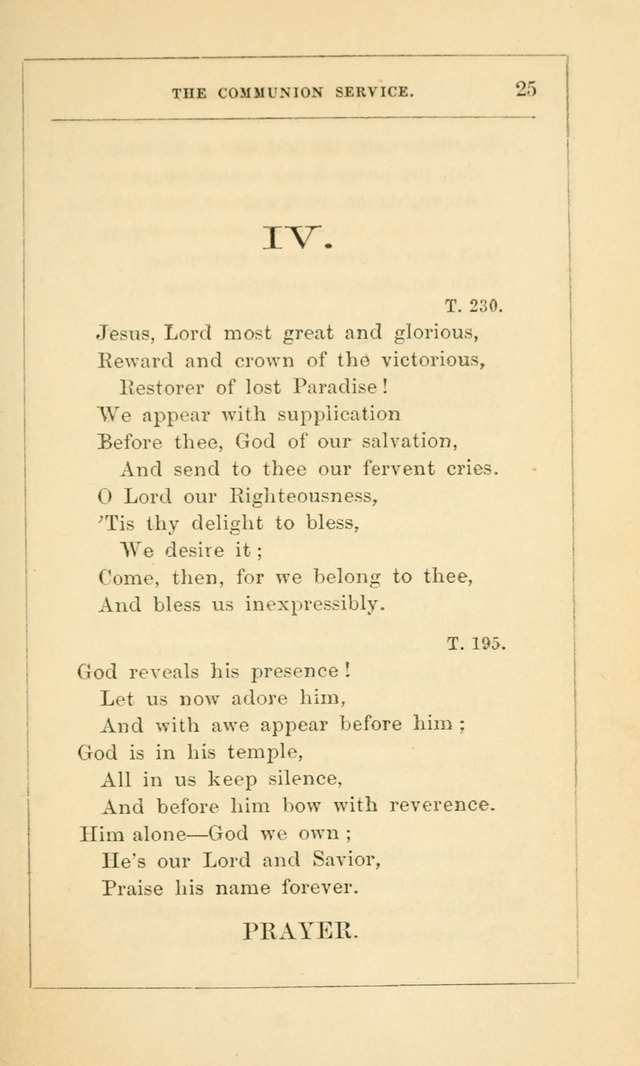 THE COMMUNION SERVICE. 25

IV.

T. 230.

Jesus, Lord most great and glorious,
Reward and crown of the victorious,
Restorer of lost Paradise!
We appear with supplication
Before thee, God of our salvation,
And send to thee our fervent cries.
O Lord our Righteousness,
'Tis thy delight to bless,
We desire it;
Come, then, for we belong to thee,
And bless us inexpressibly.

T. 195.

God reveals his presence!
Let us now adore him,
And with awe appear before him;
God is in his temple,
All in us keep silence,
And before him bow with reverence.
Him alone—God we own;
He's our Lord and Savior,
Praise his name forever.

PRAYER.